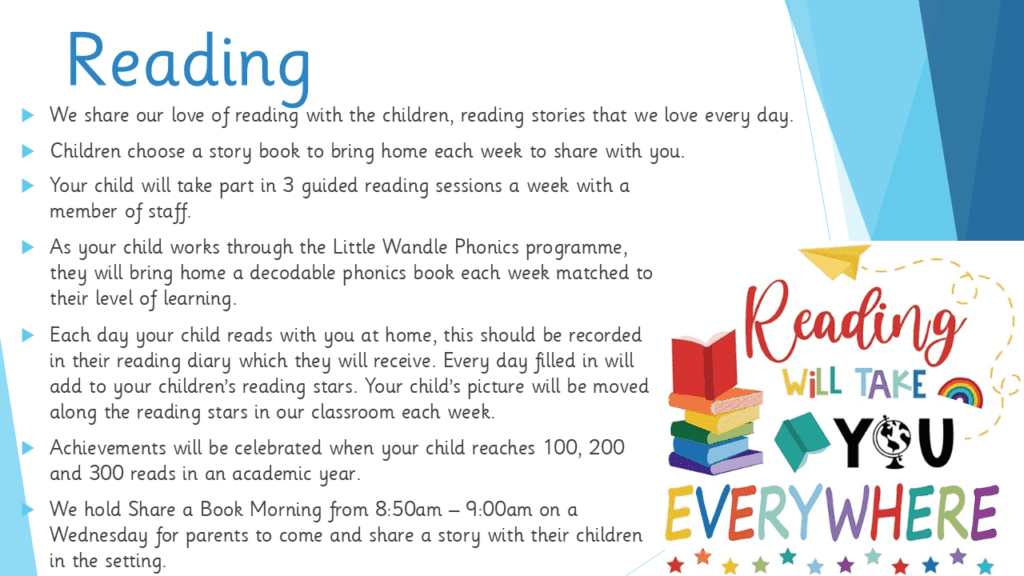 Reading

We share our love of reading with the children, reading stories that we love every day.

Children choose a story book to bring home each week to share with you.

Your child will take part in 3 guided reading sessions a week with a member of staff.

As your child works through the Little Wandle Phonics programme, they will bring home a decodable phonics book each week matched to their level of learning.

Each day your child reads with you at home, this should be recorded in their reading diary which they will receive. Every day filled in will add to your children's reading stars. Your child's picture will be moved along the reading stars in our classroom each week.

Achievements will be celebrated when your child reaches 100, 200 and 300 reads in an academic year.

We hold Share a Book Morning from 8:50am – 9:00am on a Wednesday for parents to come and share a story with their children in the setting.

Reading WILL TAKE YOU EVERYWHERE